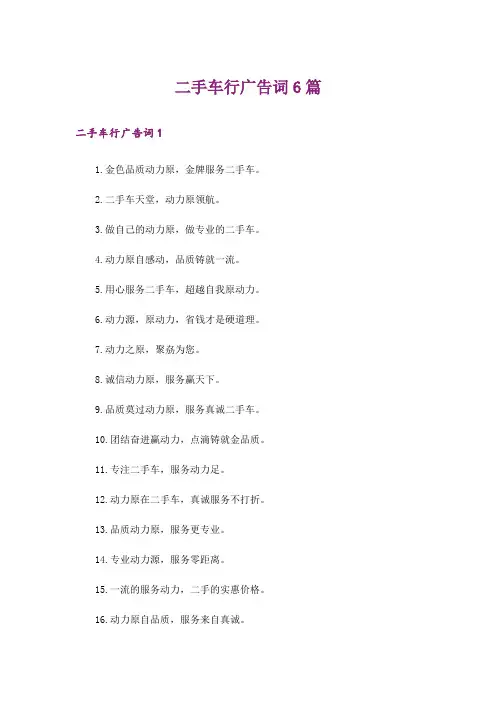 二手车行广告词6篇

二手车行广告词1

1.金色品质动力原，金牌服务二手车。

2.二手车天堂，动力原领航。

3.做自己的动力原，做专业的二手车。

4.动力原自感动，品质铸就一流。

5.用心服务二手车，超越自我原动力。

6.动力源，原动力，省钱才是硬道理。

7.动力之原，聚焦为您。

8.诚信动力原，服务赢天下。

9.品质莫过动力原，服务真诚二手车。

10.团结奋进赢动力，点滴铸就金品质。

11.专注二手车，服务动力足。

12.动力原在二手车，真诚服务不打折。

13.品质动力原，服务更专业。

14.专业动力源，服务零距离。

15.一流的服务动力，二手的实惠价格。

16.动力原自品质，服务来自真诚。